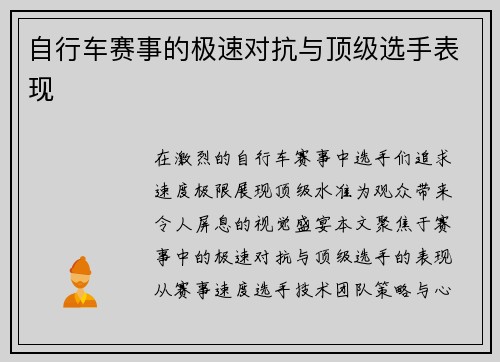 自行车赛事的极速对抗与顶级选手表现

在激烈的自行车赛事中选手们追求速度极限展现顶级水准为观众带来令人屏息的视觉盛宴本文聚焦于赛事中的极速对抗与顶级选手的表现从赛事速度选手技术团队策略与心